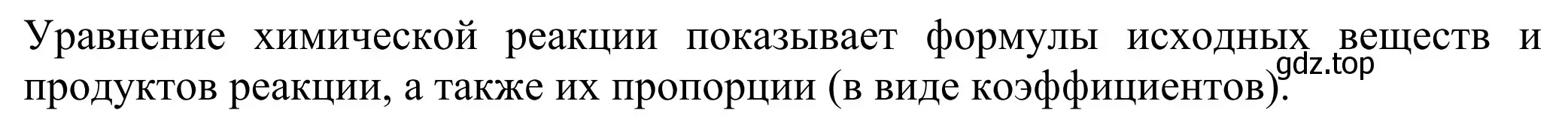 Уравнение химической реакции показывает формулы исходных веществ и продуктов реакции, а также их пропорции (в виде коэффициентов).
gdz.top